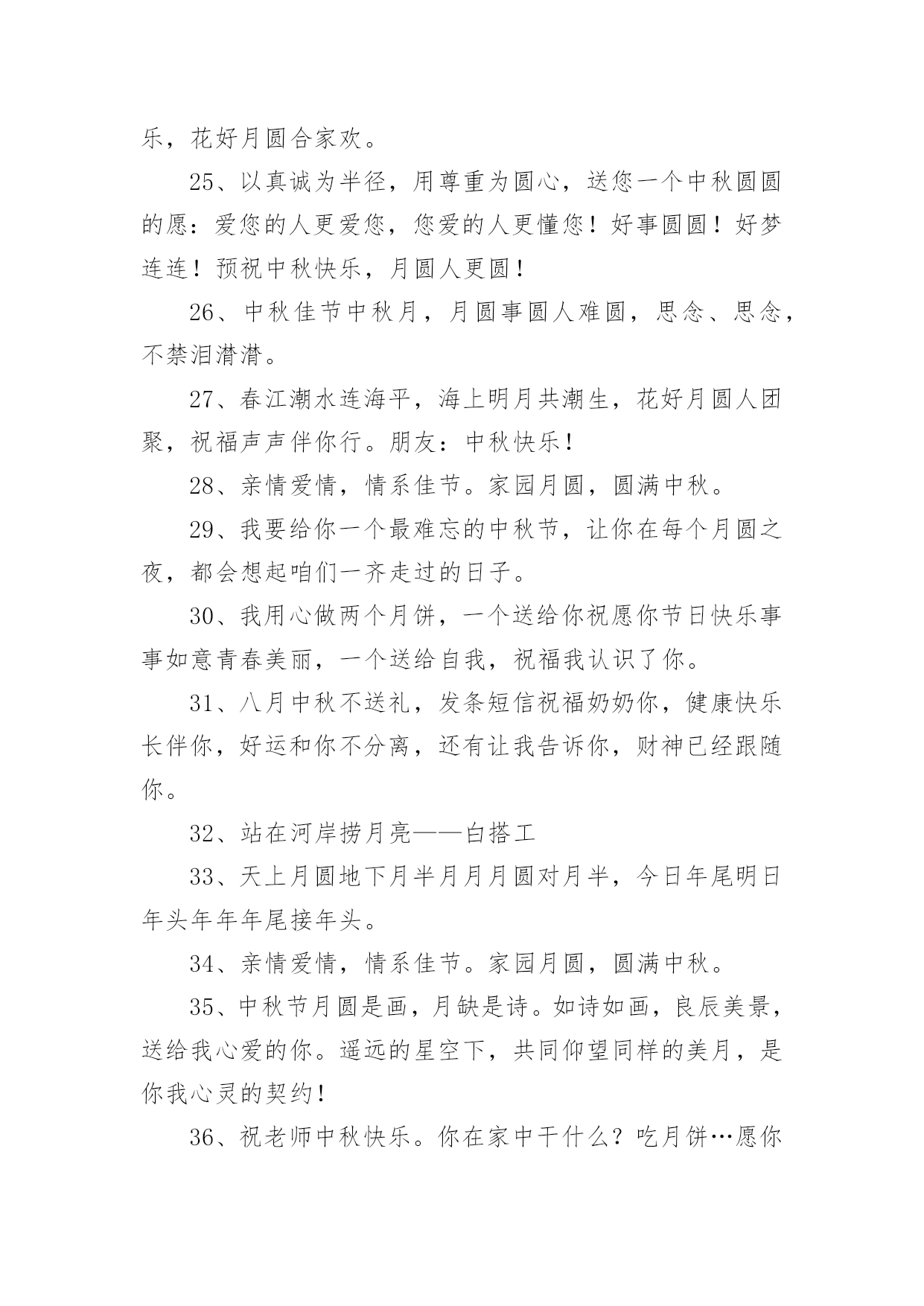 乐，花好月圆合家欢。

25、以真诚为半径，用尊重为圆心，送您一个中秋圆圆的愿：爱您的人更爱您，您爱的人更懂您！好事圆圆！好梦连连！预祝中秋快乐，月圆人更圆！

26、中秋佳节中秋月，月圆事圆人难圆，思念、思念，不禁泪潸潸。

27、春江潮水连海平，海上明月共潮生，花好月圆人团聚，祝福声声伴你行。朋友：中秋快乐！

28、亲情爱情，情系佳节。家园月圆，圆满中秋。

29、我要给你一个最难忘的中秋节，让你在每个月圆之夜，都会想起咱们一齐走过的日子。

30、我用心做两个月饼，一个送给你祝愿你节日快乐事事如意青春美丽，一个送给自我，祝福我认识了你。

31、八月中秋不送礼，发条短信祝福奶奶你，健康快乐长伴你，好运和你不分离，还有让我告诉你，财神已经跟随你。

32、站在河岸捞月亮——白搭工

33、天上月圆地下月半月月月圆对月半，今日年尾明日年头年年年尾接年头。

34、亲情爱情，情系佳节。家园月圆，圆满中秋。

35、中秋节月圆是画，月缺是诗。如诗如画，良辰美景，送给我心爱的你。遥远的星空下，共同仰望同样的美月，是你我心灵的契约！

36、祝老师中秋快乐。你在家中干什么？吃月饼…愿你